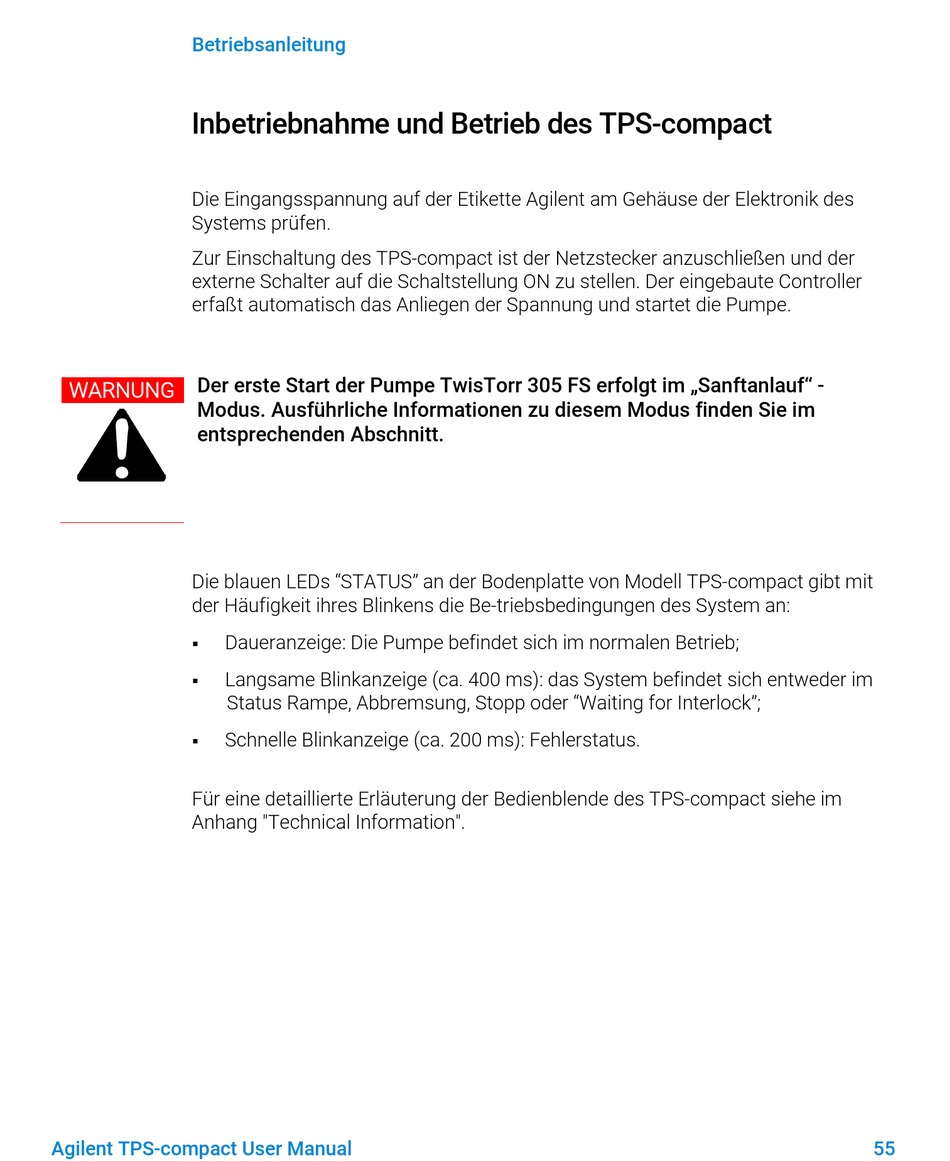 Betriebsanleitung

Inbetriebnahme und Betrieb des TPS-compact

Die Eingangsspannung auf der Etikette Agilent am Gehäuse der Elektronik des Systems prüfen.

Zur Einschaltung des TPS-compact ist der Netzstecker anzuschließen und der externe Schalter auf die Schaltstellung ON zu stellen. Der eingebaute Controller erfaßt automatisch das Anliegen der Spannung und startet die Pumpe.

WARNUNG

Der erste Start der Pumpe TwisTorr 305 FS erfolgt im „Sanftanlauf“ - Modus. Ausführliche Informationen zu diesem Modus finden Sie im entsprechenden Abschnitt.

Die blauen LEDs “STATUS” an der Bodenplatte von Modell TPS-compact gibt mit der Häufigkeit ihres Blinkens die Be-triebsbedingungen des System an:

▪ Daueranzeige: Die Pumpe befindet sich im normalen Betrieb;

▪ Langsame Blinkanzeige (ca. 400 ms): das System befindet sich entweder im Status Rampe, Abbremsung, Stopp oder “Waiting for Interlock”;

▪ Schnelle Blinkanzeige (ca. 200 ms): Fehlerstatus.

Für eine detaillierte Erläuterung der Bedienblende des TPS-compact siehe im Anhang "Technical Information".

Agilent TPS-compact User Manual 55